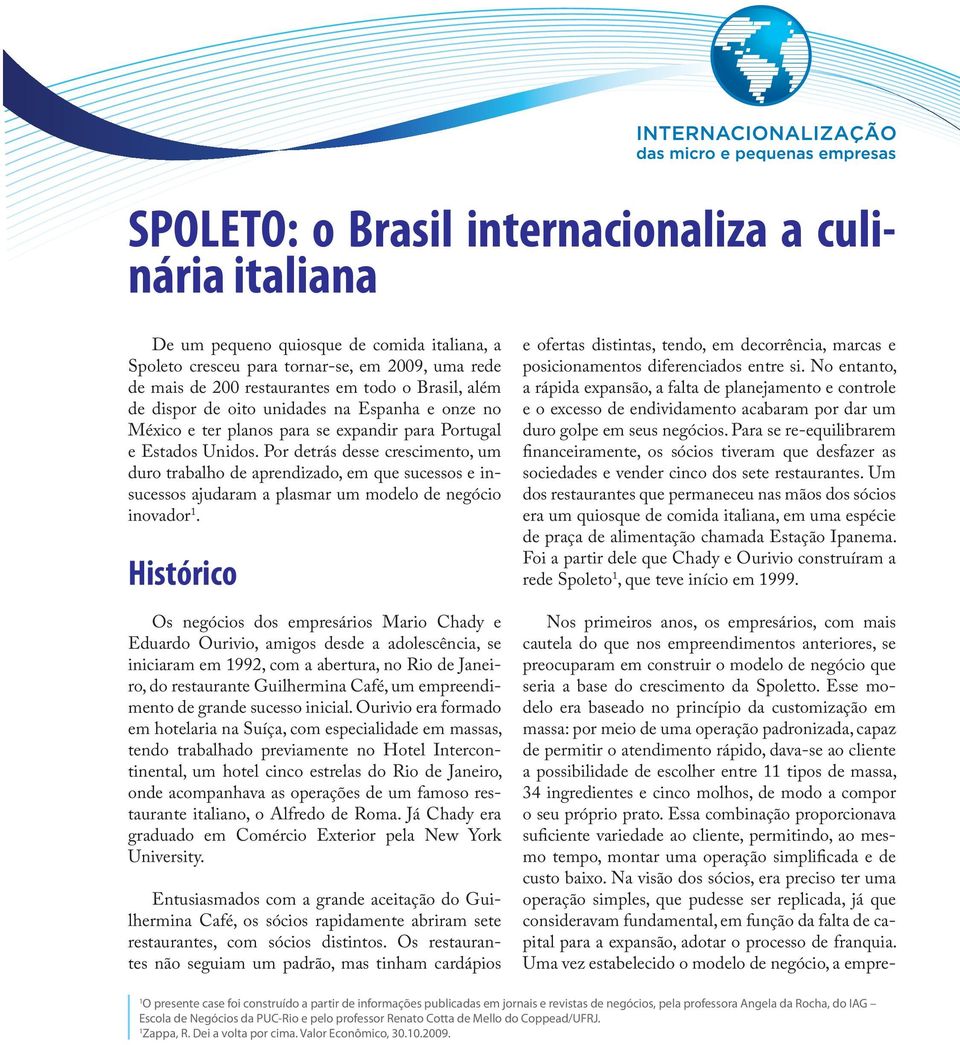 INTERNACIONALIZAÇÃO
das micro e pequenas empresas

SPOLETO: o Brasil internacionaliza a culinária italiana

De um pequeno quiosque de comida italiana, a Spoleto cresceu para tornar-se, em 2009, uma rede de mais de 200 restaurantes em todo o Brasil, além de dispor de oito unidades na Espanha e onze no México e ter planos para se expandir para Portugal e Estados Unidos. Por detrás desse crescimento, um duro trabalho de aprendizado, em que sucessos e insucessos ajudaram a plasmar um modelo de negócio inovador$^1$.

Histórico

Os negócios dos empresários Mario Chady e Eduardo Ourivio, amigos desde a adolescência, se iniciaram em 1992, com a abertura, no Rio de Janeiro, do restaurante Guilhermina Café, um empreendimento de grande sucesso inicial. Ourivio era formado em hotelaria na Suíça, com especialidade em massas, tendo trabalhado previamente no Hotel Intercontinental, um hotel cinco estrelas do Rio de Janeiro, onde acompanhava as operações de um famoso restaurante italiano, o Alfredo de Roma. Já Chady era graduado em Comércio Exterior pela New York University.

Entusiasmados com a grande aceitação do Guilhermina Café, os sócios rapidamente abriram sete restaurantes, com sócios distintos. Os restaurantes não seguiam um padrão, mas tinham cardápios e ofertas distintas, tendo, em decorrência, marcas e posicionamentos diferenciados entre si. No entanto, a rápida expansão, a falta de planejamento e controle e o excesso de endividamento acabaram por dar um duro golpe em seus negócios. Para se re-equilibrarem financeiramente, os sócios tiveram que desfazer as sociedades e vender cinco dos sete restaurantes. Um dos restaurantes que permaneceu nas mãos dos sócios era um quiosque de comida italiana, em uma espécie de praça de alimentação chamada Estação Ipanema. Foi a partir dele que Chady e Ourivio construíram a rede Spoleto$^1$, que teve início em 1999.

Nos primeiros anos, os empresários, com mais cautela do que nos empreendimentos anteriores, se preocuparam em construir o modelo de negócio que seria a base do crescimento da Spoletto. Esse modelo era baseado no princípio da customização em massa: por meio de uma operação padronizada, capaz de permitir o atendimento rápido, dava-se ao cliente a possibilidade de escolher entre 11 tipos de massa, 34 ingredientes e cinco molhos, de modo a compor o seu próprio prato. Essa combinação proporcionava suficiente variedade ao cliente, permitindo, ao mesmo tempo, montar uma operação simplificada e de custo baixo. Na visão dos sócios, era preciso ter uma operação simples, que pudesse ser replicada, já que consideravam fundamental, em função da falta de capital para a expansão, adotar o processo de franquia. Uma vez estabelecido o modelo de negócio, a empre-

$^1$O presente case foi construído a partir de informações publicadas em jornais e revistas de negócios, pela professora Angela da Rocha, do IAG – Escola de Negócios da PUC-Rio e pelo professor Renato Cotta de Mello do Coppead/UFRJ.
$^1$Zappa, R. Dei a volta por cima. Valor Econômico, 30.10.2009.